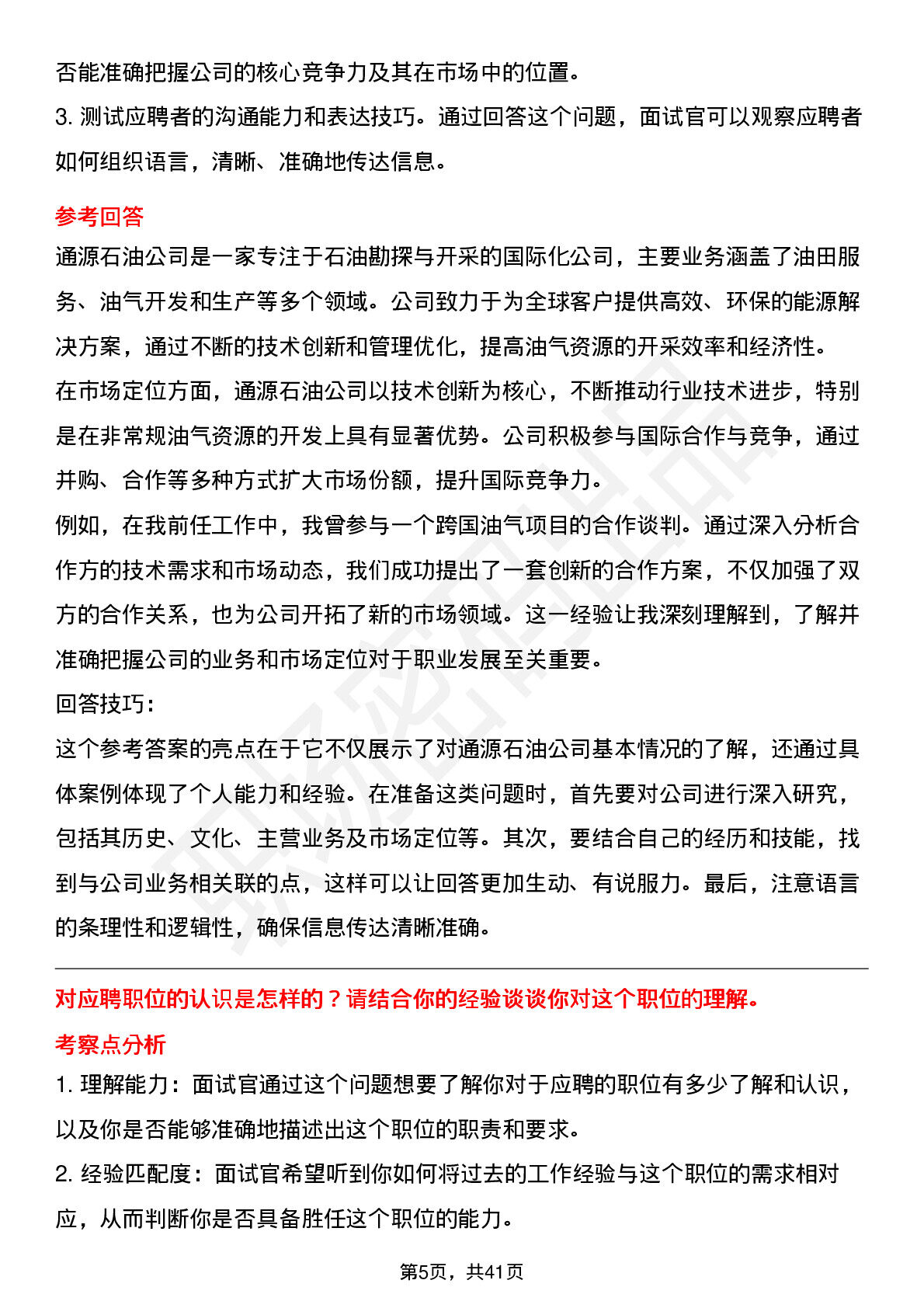 否能准确把握公司的核心竞争力及其在市场中的位置。
3. 测试应聘者的沟通能力和表达技巧。通过回答这个问题，面试官可以观察应聘者如何组织语言，清晰、准确地传达信息。

参考回答
通源石油公司是一家专注于石油勘探与开采的国际化公司，主要业务涵盖了油田服务、油气开发和生产等多个领域。公司致力于为全球客户提供高效、环保的能源解决方案，通过不断的技术创新和管理优化，提高油气资源的开采效率和经济性。
在市场定位方面，通源石油公司以技术创新为核心，不断推动行业技术进步，特别是在非常规油气资源的开发上具有显著优势。公司积极参与国际合作与竞争，通过并购、合作等多种方式扩大市场份额，提升国际竞争力。
例如，在我前任工作中，我曾参与一个跨国油气项目的合作谈判。通过深入分析合作方的技术需求和市场动态，我们成功提出了一套创新的合作方案，不仅加强了双方的合作关系，也为公司开拓了新的市场领域。这一经验让我深刻理解到，了解并准确把握公司的业务和市场定位对于职业发展至关重要。
回答技巧:
这个参考答案的亮点在于它不仅展示了对通源石油公司基本情况的了解，还通过具体案例体现了个人能力和经验。在准备这类问题时，首先要对公司进行深入研究，包括其历史、文化、主营业务及市场定位等。其次，要结合自己的经历和技能，找到与公司业务相关联的点，这样可以让回答更加生动、有说服力。最后，注意语言的条理性和逻辑性，确保信息传达清晰准确。

对应聘职位的认识是怎样的？请结合你的经验谈谈你对这个职位的理解。
考察点分析
1. 理解能力：面试官通过这个问题想要了解你对于应聘的职位有多少了解和认识，以及你是否能够准确地描述出这个职位的职责和要求。
2. 经验匹配度：面试官希望听到你如何将过去的工作经验与这个职位的需求相对应，从而判断你是否具备胜任这个职位的能力。

第5页，共41页